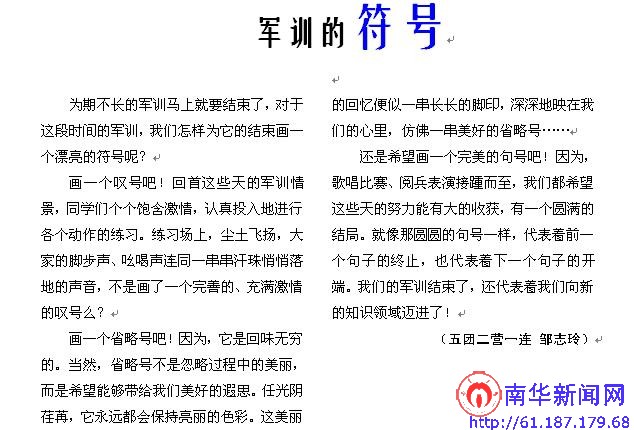 军训的符号

为期不长的军训马上就要结束了，对于这段时间的军训，我们怎样为它的结束画一个漂亮的符号呢？

画一个叹号吧！回首这些天的军训情景，同学们个个饱含激情，认真投入地进行各个动作的练习。练习场上，尘土飞扬，大家的脚步声、吆喝声连同一串串汗珠悄悄落地的声音，不是画了一个完善的、充满激情的叹号么？

画一个省略号吧！因为，它是回味无穷的。当然，省略号不是忽略过程中的美丽，而是希望能够带给我们美好的遐思。任光阴荏苒，它永远都会保持亮丽的色彩。这美丽的回忆便似一串长长的脚印，深深地映在我们的心里，仿佛一串美好的省略号……

还是希望画一个完美的句号吧！因为，歌唱比赛、阅兵表演接踵而至，我们都希望这些天的努力能有大的收获，有一个圆满的结局。就像那圆圆的句号一样，代表着前一个句子的终止，也代表着下一个句子的开端。我们的军训结束了，还代表着我们向新的知识领域迈进了！

（五团二营一连 邹志玲）

南华新闻网
http://61.187.179.68